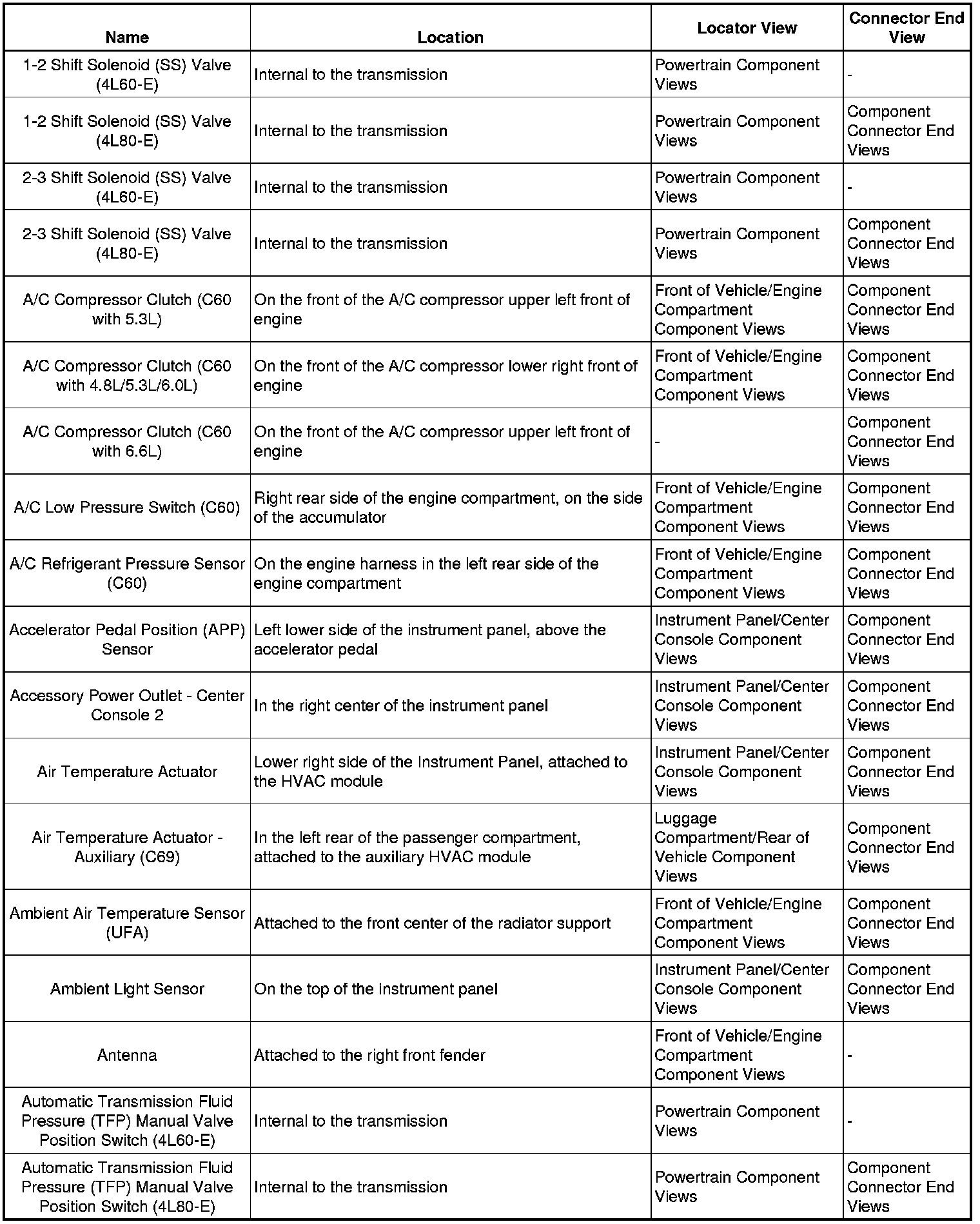 | Name | Location | Locator View | Connector End View |
|---|---|---|---|
| 1-2 Shift Solenoid (SS) Valve (4L60-E) | Internal to the transmission | Powertrain Component Views | - |
| 1-2 Shift Solenoid (SS) Valve (4L80-E) | Internal to the transmission | Powertrain Component Views | Component Connector End Views |
| 2-3 Shift Solenoid (SS) Valve (4L60-E) | Internal to the transmission | Powertrain Component Views | - |
| 2-3 Shift Solenoid (SS) Valve (4L80-E) | Internal to the transmission | Powertrain Component Views | Component Connector End Views |
| A/C Compressor Clutch (C60 with 5.3L) | On the front of the A/C compressor upper left front of engine | Front of Vehicle/Engine Compartment Component Views | Component Connector End Views |
| A/C Compressor Clutch (C60 with 4.8L/5.3L/6.0L) | On the front of the A/C compressor lower right front of engine | Front of Vehicle/Engine Compartment Component Views | Component Connector End Views |
| A/C Compressor Clutch (C60 with 6.6L) | On the front of the A/C compressor upper left front of engine | - | Component Connector End Views |
| A/C Low Pressure Switch (C60) | Right rear side of the engine compartment, on the side of the accumulator | Front of Vehicle/Engine Compartment Component Views | Component Connector End Views |
| A/C Refrigerant Pressure Sensor (C60) | On the engine harness in the left rear side of the engine compartment | Front of Vehicle/Engine Compartment Component Views | Component Connector End Views |
| Accelerator Pedal Position (APP) Sensor | Left lower side of the instrument panel, above the accelerator pedal | Instrument Panel/Center Console Component Views | Component Connector End Views |
| Accessory Power Outlet - Center Console 2 | In the right center of the instrument panel | Instrument Panel/Center Console Component Views | Component Connector End Views |
| Air Temperature Actuator | Lower right side of the Instrument Panel, attached to the HVAC module | Instrument Panel/Center Console Component Views | Component Connector End Views |
| Air Temperature Actuator - Auxiliary (C69) | In the left rear of the passenger compartment, attached to the auxiliary HVAC module | Luggage Compartment/Rear of Vehicle Component Views | Component Connector End Views |
| Ambient Air Temperature Sensor (UFA) | Attached to the front center of the radiator support | Front of Vehicle/Engine Compartment Component Views | Component Connector End Views |
| Ambient Light Sensor | On the top of the instrument panel | Instrument Panel/Center Console Component Views | Component Connector End Views |
| Antenna | Attached to the right front fender | Front of Vehicle/Engine Compartment Component Views | - |
| Automatic Transmission Fluid Pressure (TFP) Manual Valve Position Switch (4L60-E) | Internal to the transmission | Powertrain Component Views | - |
| Automatic Transmission Fluid Pressure (TFP) Manual Valve Position Switch (4L80-E) | Internal to the transmission | Powertrain Component Views | Component Connector End Views |